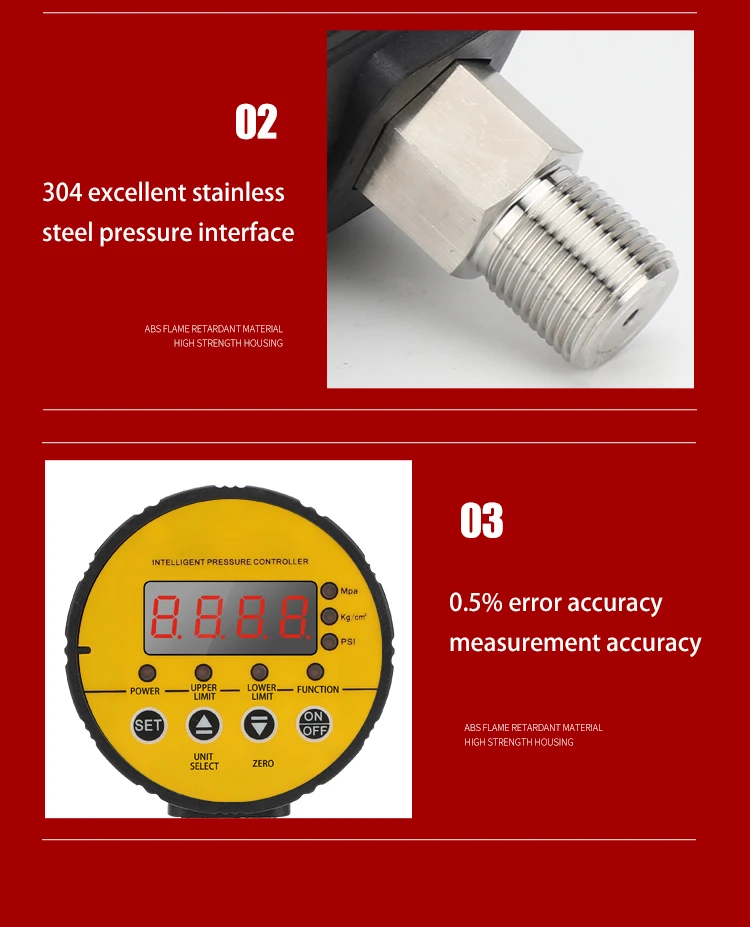 02

304 excellent stainless steel pressure interface

ABS FLAME RETARDANT MATERIAL
HIGH STRENGTH HOUSING

INTELLIGENT PRESSURE CONTROLLER

8.8.8.8.

Mpa
Kg/cm²
PSI

POWER
UPPER LIMIT
LOWER LIMIT
FUNCTION

SET
ON OFF

UNIT SELECT
ZERO

03

0.5% error accuracy measurement accuracy

ABS FLAME RETARDANT MATERIAL
HIGH STRENGTH HOUSING